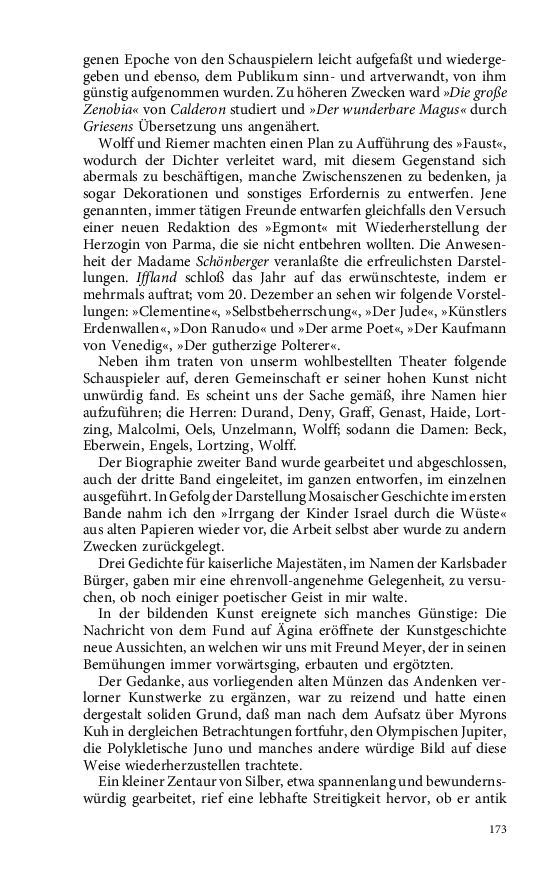 genen Epoche von den Schauspielern leicht aufgefaßt und wiedergegeben und ebenso, dem Publikum sinn- und artverwandt, von ihm günstig aufgenommen wurden. Zu höheren Zwecken ward »Die große Zenobia« von Calderon studiert und »Der wunderbare Magus« durch Griesens Übersetzung uns angenähert.

Wolff und Riemer machten einen Plan zu Aufführung des »Faust«, wodurch der Dichter verleitet ward, mit diesem Gegenstand sich abermals zu beschäftigen, manche Zwischenszenen zu bedenken, ja sogar Dekorationen und sonstiges Erfordernis zu entwerfen. Jene genannten, immer tätigen Freunde entwarfen gleichfalls den Versuch einer neuen Redaktion des »Egmont« mit Wiederherstellung der Herzogin von Parma, die sie nicht entbehren wollten. Die Anwesenheit der Madame Schönberger veranlaßte die erfreulichsten Darstellungen. Iffland schloß das Jahr auf das erwünschteste, indem er mehrmals auftrat; vom 20. Dezember an sehen wir folgende Vorstellungen: »Clementine«, »Selbstbeherrschung«, »Der Jude«, »Künstlers Erdenwallen«, »Don Ranudo« und »Der arme Poet«, »Der Kaufmann von Venedig«, »Der gutherzige Polterer«.

Neben ihm traten von unserm wohlbestellten Theater folgende Schauspieler auf, deren Gemeinschaft er seiner hohen Kunst nicht unwürdig fand. Es scheint uns der Sache gemäß, ihre Namen hier aufzuführen; die Herren: Durand, Deny, Graff, Genast, Haide, Lortzing, Malcolmi, Oels, Unzelmann, Wolff; sodann die Damen: Beck, Eberwein, Engels, Lortzing, Wolff.

Der Biographie zweiter Band wurde gearbeitet und abgeschlossen, auch der dritte Band eingeleitet, im ganzen entworfen, im einzelnen ausgeführt. In Gefolg der Darstellung Mosaischer Geschichte im ersten Bande nahm ich den »Irrgang der Kinder Israel durch die Wüste« aus alten Papieren wieder vor, die Arbeit selbst aber wurde zu andern Zwecken zurückgelegt.

Drei Gedichte für kaiserliche Majestäten, im Namen der Karlsbader Bürger, gaben mir eine ehrenvoll-angenehme Gelegenheit, zu versuchen, ob noch einiger poetischer Geist in mir walte.

In der bildenden Kunst ereignete sich manches Günstige: Die Nachricht von dem Fund auf Ägina eröffnete der Kunstgeschichte neue Aussichten, an welchen wir uns mit Freund Meyer, der in seinen Bemühungen immer vorwärtsging, erbauten und ergötzten.

Der Gedanke, aus vorliegenden alten Münzen das Andenken verlorner Kunstwerke zu ergänzen, war zu reizend und hatte einen dergestalt soliden Grund, daß man nach dem Aufsatz über Myrons Kuh in dergleichen Betrachtungen fortfuhr, den Olympischen Jupiter, die Polykletische Juno und manches andere würdige Bild auf diese Weise wiederherzustellen trachtete.

Ein kleiner Zentaur von Silber, etwa spannenlang und bewundernswürdig gearbeitet, rief eine lebhafte Streitigkeit hervor, ob er antik

173